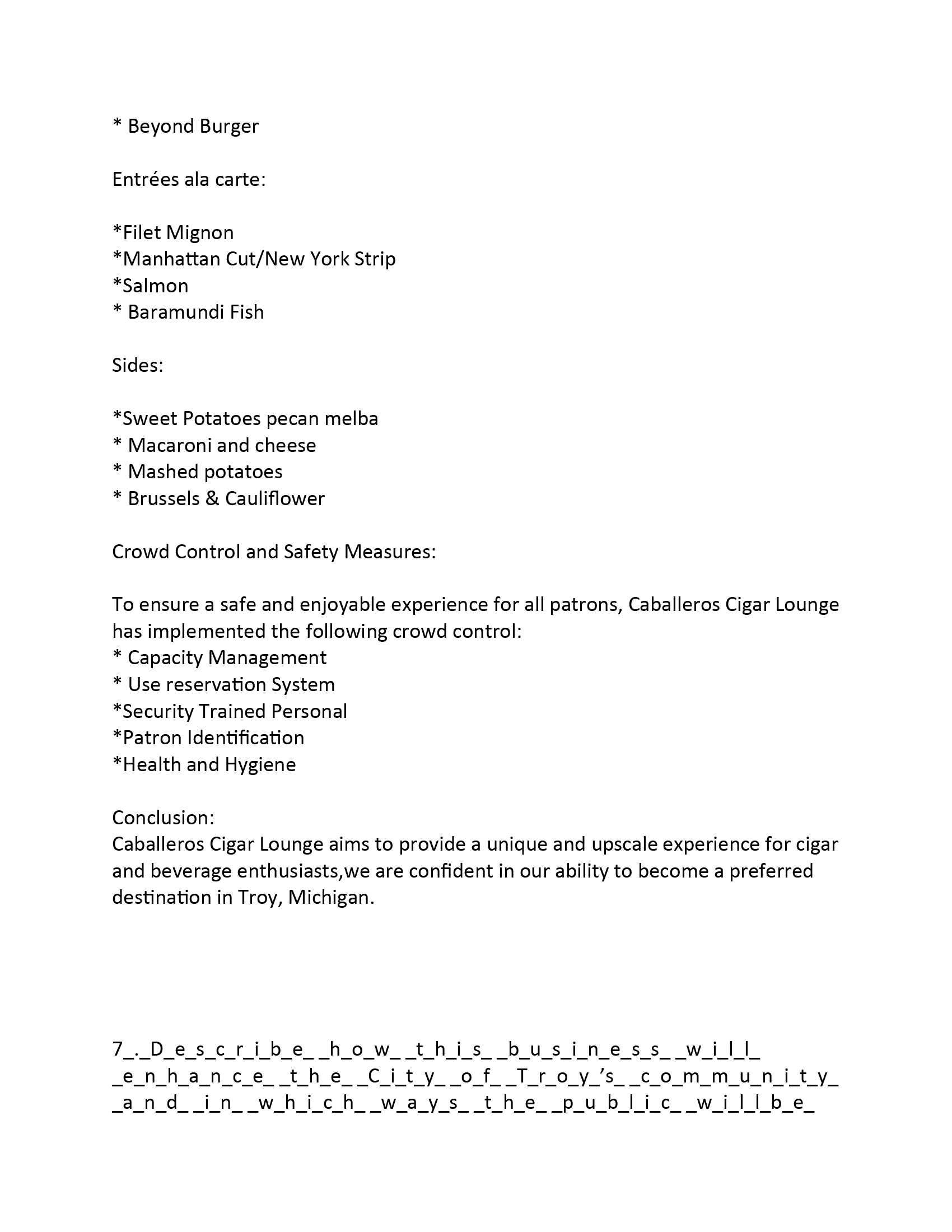 * Beyond Burger

Entrées ala carte:

*Filet Mignon
*Manhattan Cut/New York Strip
*Salmon
* Baramundi Fish

Sides:

*Sweet Potatoes pecan melba
* Macaroni and cheese
* Mashed potatoes
* Brussels & Cauliflower

Crowd Control and Safety Measures:

To ensure a safe and enjoyable experience for all patrons, Caballeros Cigar Lounge has implemented the following crowd control:
* Capacity Management
* Use reservation System
*Security Trained Personal
*Patron Identification
*Health and Hygiene

Conclusion:
Caballeros Cigar Lounge aims to provide a unique and upscale experience for cigar and beverage enthusiasts,we are confident in our ability to become a preferred destination in Troy, Michigan.

7_._D_e_s_c_r_i_b_e_ _h_o_w_ _t_h_i_s_ _b_u_s_i_n_e_s_s_ _w_i_l_l_ _e_n_h_a_n_c_e_ _t_h_e_ _C_i_t_y_ _o_f_ _T_r_o_y_'s_ _c_o_m_m_u_n_i_t_y_ _a_n_d_ _i_n_ _w_h_i_c_h_ _w_a_y_s_ _t_h_e_ _p_u_b_l_i_c_ _w_i_l_l_b_e_